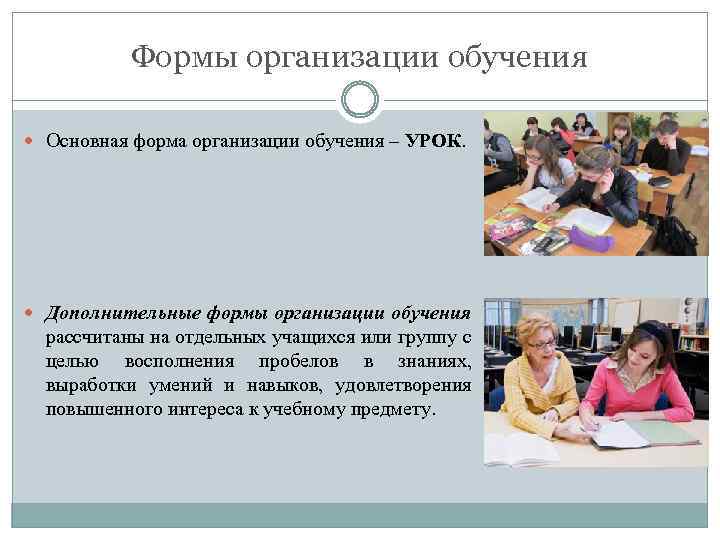 Формы организации обучения

• Основная форма организации обучения – УРОК.

• Дополнительные формы организации обучения рассчитаны на отдельных учащихся или группу с целью восполнения пробелов в знаниях, выработки умений и навыков, удовлетворения повышенного интереса к учебному предмету.